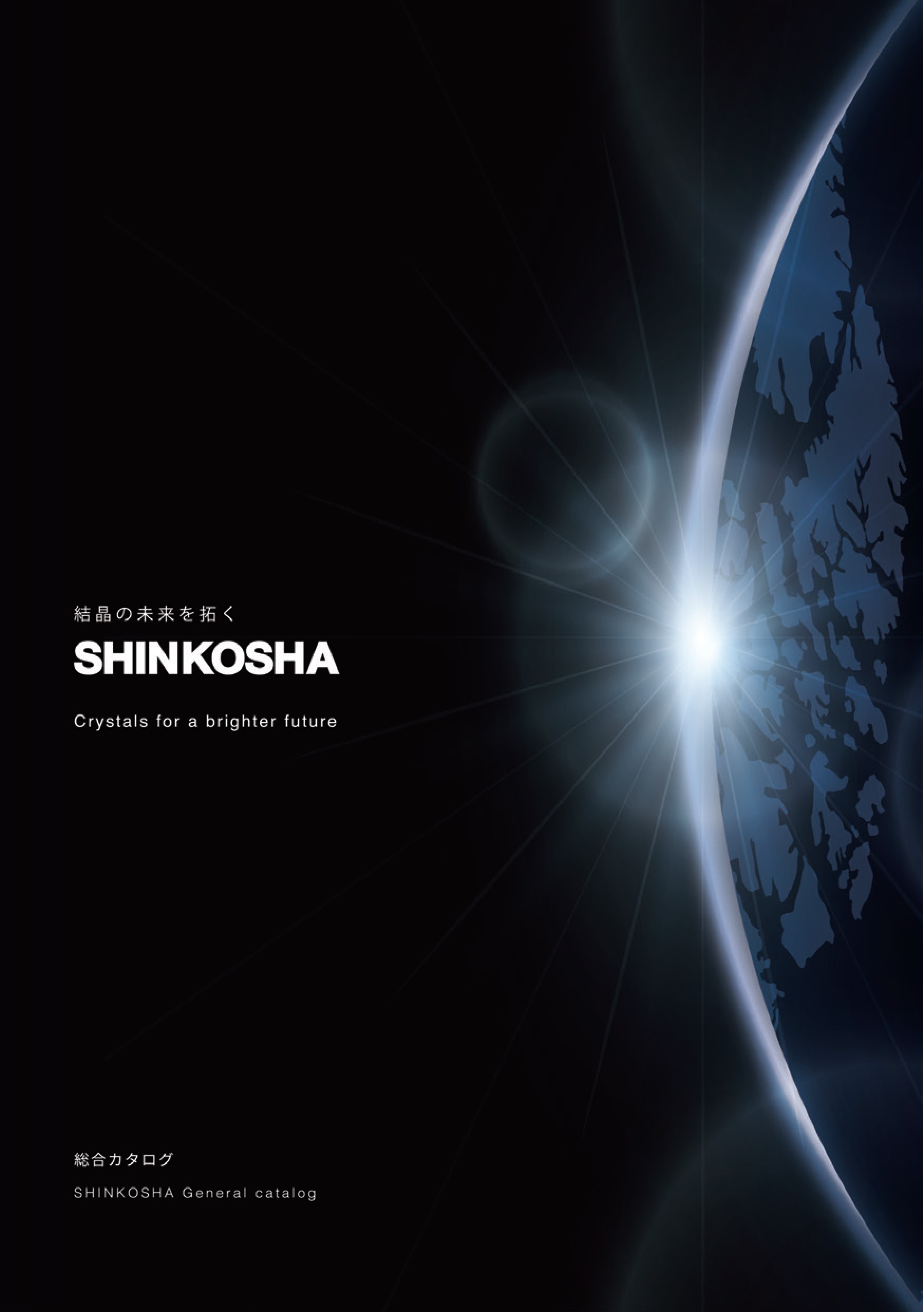 結晶の未来を拓く

SHINKOSHA

Crystals for a brighter future

総合カタログ

SHINKOSHA General catalog